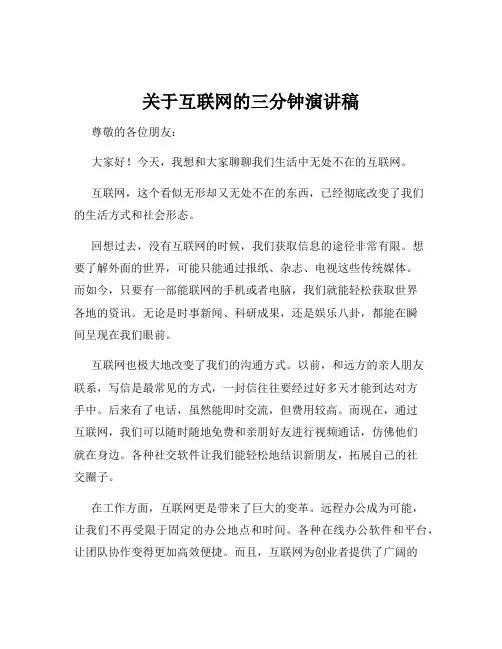 关于互联网的三分钟演讲稿

尊敬的各位朋友：

大家好！今天，我想和大家聊聊我们生活中无处不在的互联网。

互联网，这个看似无形却又无处不在的东西，已经彻底改变了我们的生活方式和社会形态。

回想过去，没有互联网的时候，我们获取信息的途径非常有限。想要了解外面的世界，可能只能通过报纸、杂志、电视这些传统媒体。而如今，只要有一部能联网的手机或者电脑，我们就能轻松获取世界各地的资讯。无论是时事新闻、科研成果，还是娱乐八卦，都能在瞬间呈现在我们眼前。

互联网也极大地改变了我们的沟通方式。以前，和远方的亲人朋友联系，写信是最常见的方式，一封信往往要经过好多天才能到达对方手中。后来有了电话，虽然能即时交流，但费用较高。而现在，通过互联网，我们可以随时随地免费和亲朋好友进行视频通话，仿佛他们就在身边。各种社交软件让我们能轻松地结识新朋友，拓展自己的社交圈子。

在工作方面，互联网更是带来了巨大的变革。远程办公成为可能，让我们不再受限于固定的办公地点和时间。各种在线办公软件和平台，让团队协作变得更加高效便捷。而且，互联网为创业者提供了广阔的